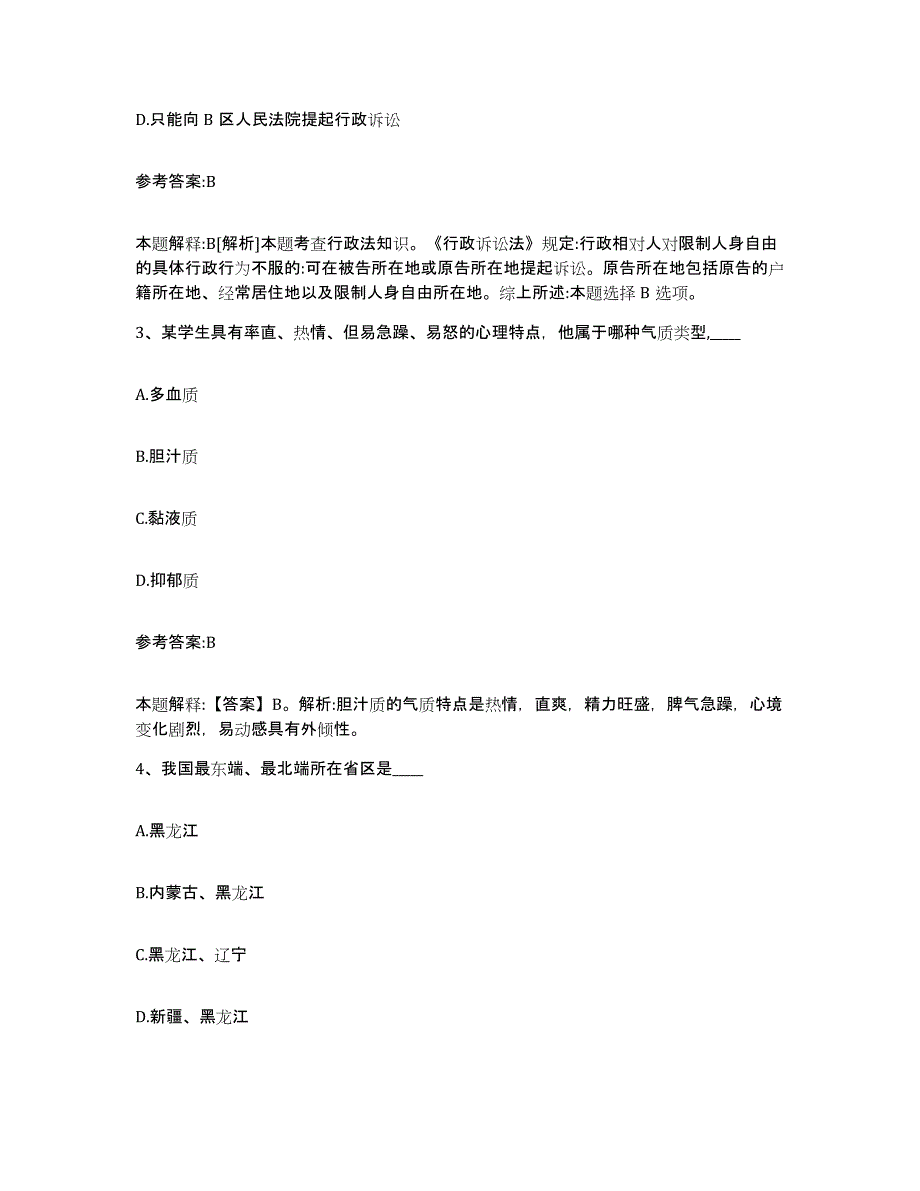 D.只能向 B 区人民法院提起行政诉讼

参考答案:B

本题解释:B[解析]本题考查行政法知识。《行政诉讼法》规定:行政相对人对限制人身自由的具体行政行为不服的:可在被告所在地或原告所在地提起诉讼。原告所在地包括原告的户籍所在地、经常居住地以及限制人身自由所在地。综上所述:本题选择 B 选项。

3、某学生具有率直、热情、但易急躁、易怒的心理特点，他属于哪种气质类型,____

A.多血质

B.胆汁质

C.黏液质

D.抑郁质

参考答案:B

本题解释:【答案】B。解析:胆汁质的气质特点是热情，直爽，精力旺盛，脾气急躁，心境变化剧烈，易动感具有外倾性。

4、我国最东端、最北端所在省区是____

A.黑龙江

B.内蒙古、黑龙江

C.黑龙江、辽宁

D.新疆、黑龙江